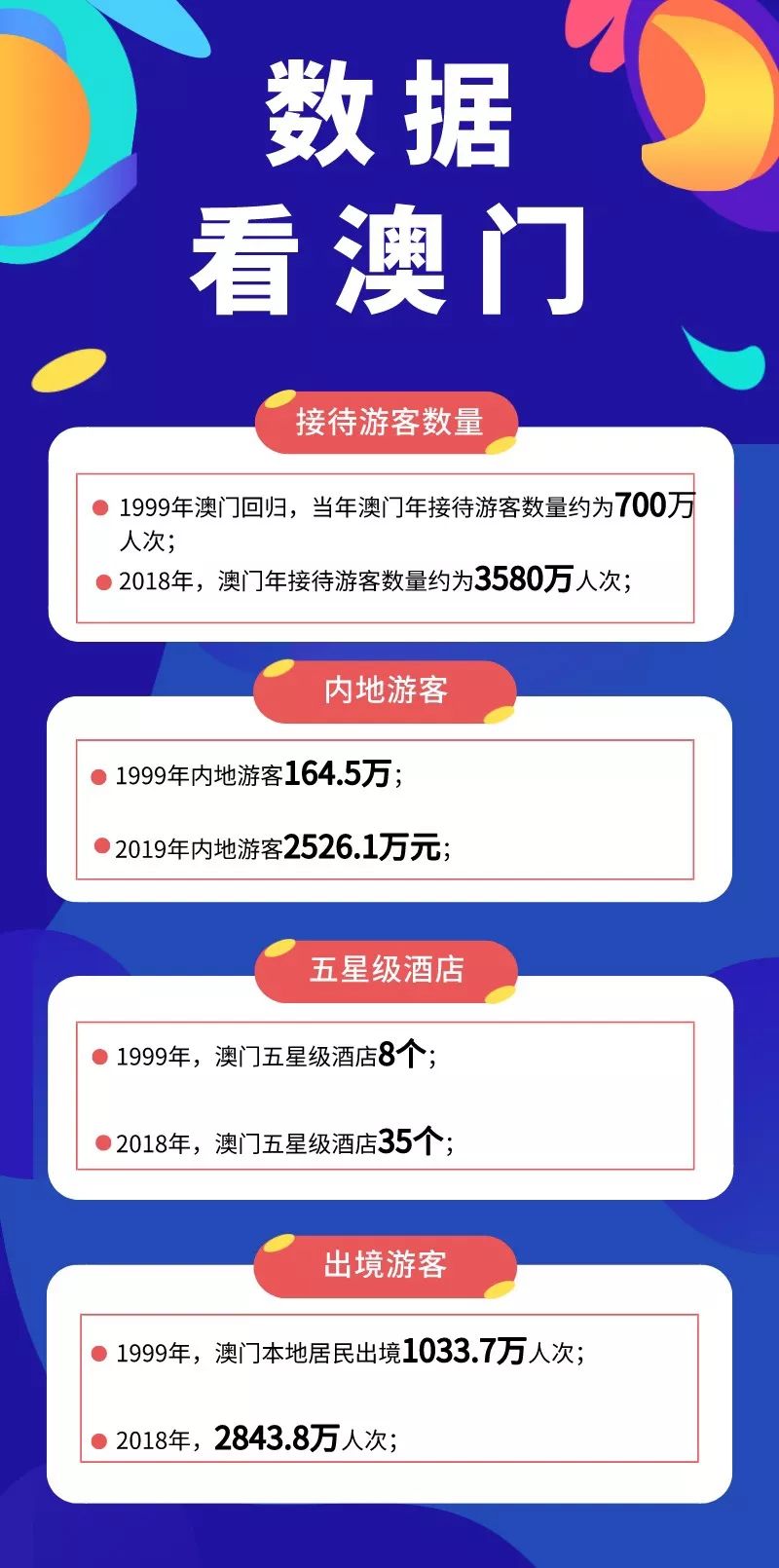 数据
看澳门

接待游客数量

1999年澳门回归，当年澳门年接待游客数量约为700万人次；

2018年，澳门年接待游客数量约为3580万人次；

内地游客

1999年内地游客164.5万；

2019年内地游客2526.1万元；

五星级酒店

1999年，澳门五星级酒店8个；

2018年，澳门五星级酒店35个；

出境游客

1999年，澳门本地居民出境1033.7万人次；

2018年，2843.8万人次；